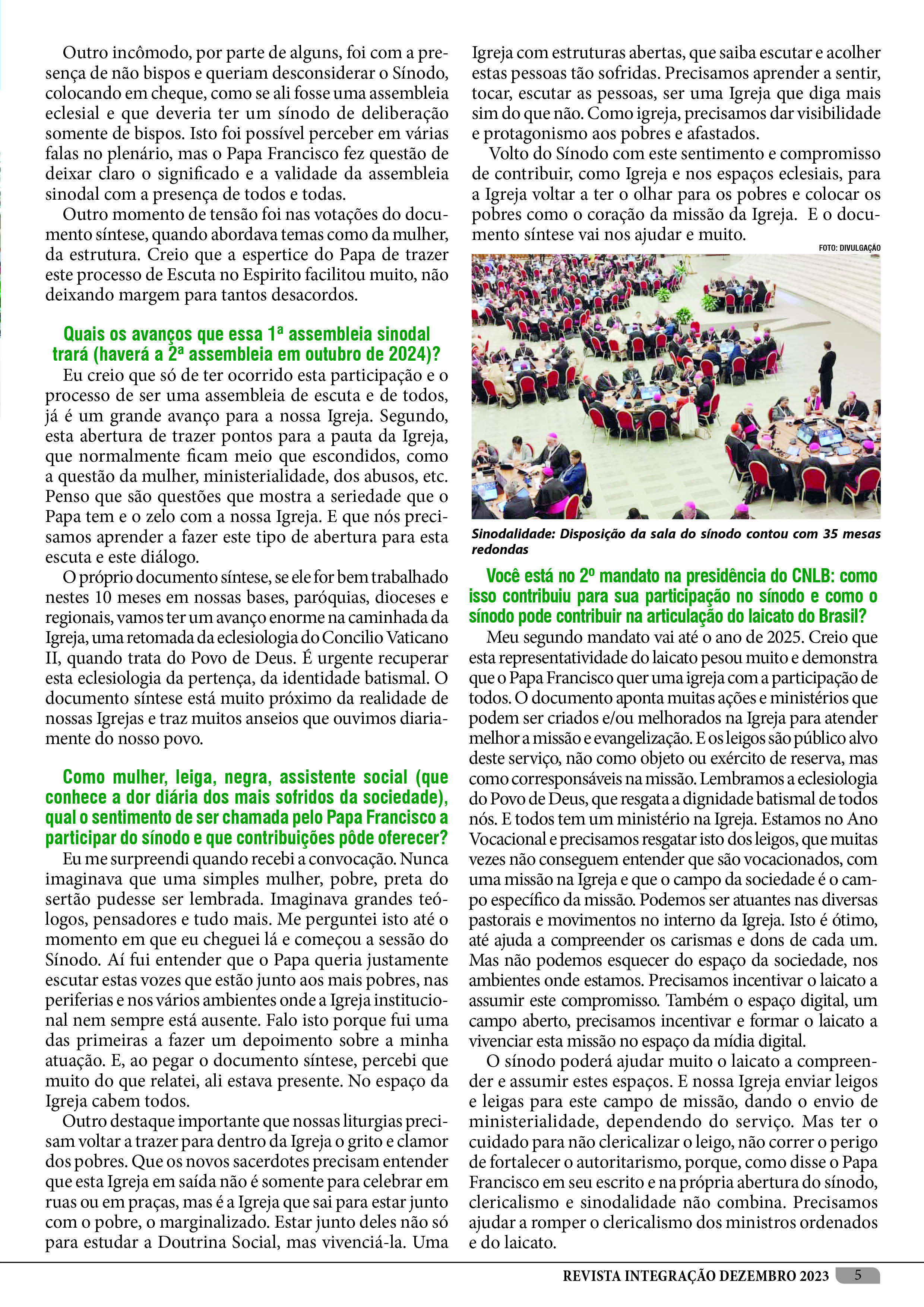 Outro incômodo, por parte de alguns, foi com a presença de não bispos e queriam desconsiderar o Sínodo, colocando em cheque, como se ali fosse uma assembleia eclesial e que deveria ter um sínodo de deliberação somente de bispos. Isto foi possível perceber em várias falas no plenário, mas o Papa Francisco fez questão de deixar claro o significado e a validade da assembleia sinodal com a presença de todos e todas.

Outro momento de tensão foi nas votações do documento síntese, quando abordava temas como da mulher, da estrutura. Creio que a espertice do Papa de trazer este processo de Escuta no Espirito facilitou muito, não deixando margem para tantos desacordos.

Quais os avanços que essa 1ª assembleia sinodal trará (haverá a 2ª assembleia em outubro de 2024)?

Eu creio que só de ter ocorrido esta participação e o processo de ser uma assembleia de escuta e de todos, já é um grande avanço para a nossa Igreja. Segundo, esta abertura de trazer pontos para a pauta da Igreja, que normalmente ficam meio que escondidos, como a questão da mulher, ministerialidade, dos abusos, etc. Penso que são questões que mostra a seriedade que o Papa tem e o zelo com a nossa Igreja. E que nós precisamos aprender a fazer este tipo de abertura para esta escuta e este diálogo.

O próprio documento síntese, se ele for bem trabalhado nestes 10 meses em nossas bases, paróquias, dioceses e regionais, vamos ter um avanço enorme na caminhada da Igreja, uma retomada da eclesiologia do Concilio Vaticano II, quando trata do Povo de Deus. É urgente recuperar esta eclesiologia da pertença, da identidade batismal. O documento síntese está muito próximo da realidade de nossas Igrejas e traz muitos anseios que ouvimos diariamente do nosso povo.

Como mulher, leiga, negra, assistente social (que conhece a dor diária dos mais sofridos da sociedade), qual o sentimento de ser chamada pelo Papa Francisco a participar do sínodo e que contribuições pôde oferecer?

Eu me surpreendi quando recebi a convocação. Nunca imaginava que uma simples mulher, pobre, preta do sertão pudesse ser lembrada. Imaginava grandes teólogos, pensadores e tudo mais. Me perguntei isto até o momento em que eu cheguei lá e começou a sessão do Sínodo. Aí fui entender que o Papa queria justamente escutar estas vozes que estão junto aos mais pobres, nas periferias e nos vários ambientes onde a Igreja institucional nem sempre está ausente. Falo isto porque fui uma das primeiras a fazer um depoimento sobre a minha atuação. E, ao pegar o documento síntese, percebi que muito do que relatei, ali estava presente. No espaço da Igreja cabem todos.

Outro destaque importante que nossas liturgias precisam voltar a trazer para dentro da Igreja o grito e clamor dos pobres. Que os novos sacerdotes precisam entender que esta Igreja em saída não é somente para celebrar em ruas ou em praças, mas é a Igreja que sai para estar junto com o pobre, o marginalizado. Estar junto deles não só para estudar a Doutrina Social, mas vivenciá-la. Uma Igreja com estruturas abertas, que saiba escutar e acolher estas pessoas tão sofridas. Precisamos aprender a sentir, tocar, escutar as pessoas, ser uma Igreja que diga mais sim do que não. Como igreja, precisamos dar visibilidade e protagonismo aos pobres e afastados.

Volto do Sínodo com este sentimento e compromisso de contribuir, como Igreja e nos espaços eclesiais, para a Igreja voltar a ter o olhar para os pobres e colocar os pobres como o coração da missão da Igreja. E o documento síntese vai nos ajudar e muito.

FOTO: DIVULGAÇÃO

Sinodalidade: Disposição da sala do sínodo contou com 35 mesas redondas

Você está no 2º mandato na presidência do CNLB: como isso contribuiu para sua participação no sínodo e como o sínodo pode contribuir na articulação do laicato do Brasil?

Meu segundo mandato vai até o ano de 2025. Creio que esta representatividade do laicato pesou muito e demonstra que o Papa Francisco quer uma igreja com a participação de todos. O documento aponta muitas ações e ministérios que podem ser criados e/ou melhorados na Igreja para atender melhor a missão e evangelização. E os leigos são público alvo deste serviço, não como objeto ou exército de reserva, mas como corresponsáveis na missão. Lembramos a eclesiologia do Povo de Deus, que resgata a dignidade batismal de todos nós. E todos tem um ministério na Igreja. Estamos no Ano Vocacional e precisamos resgatar isto dos leigos, que muitas vezes não conseguem entender que são vocacionados, com uma missão na Igreja e que o campo da sociedade é o campo específico da missão. Podemos ser atuantes nas diversas pastorais e movimentos no interno da Igreja. Isto é ótimo, até ajuda a compreender os carismas e dons de cada um. Mas não podemos esquecer do espaço da sociedade, nos ambientes onde estamos. Precisamos incentivar o laicato a assumir este compromisso. Também o espaço digital, um campo aberto, precisamos incentivar e formar o laicato a vivenciar esta missão no espaço da mídia digital.

O sínodo poderá ajudar muito o laicato a compreender e assumir estes espaços. E nossa Igreja enviar leigos e leigas para este campo de missão, dando o envio de ministerialidade, dependendo do serviço. Mas ter o cuidado para não clericalizar o leigo, não correr o perigo de fortalecer o autoritarismo, porque, como disse o Papa Francisco em seu escrito e na própria abertura do sínodo, clericalismo e sinodalidade não combina. Precisamos ajudar a romper o clericalismo dos ministros ordenados e do laicato.

REVISTA INTEGRAÇÃO DEZEMBRO 2023 5